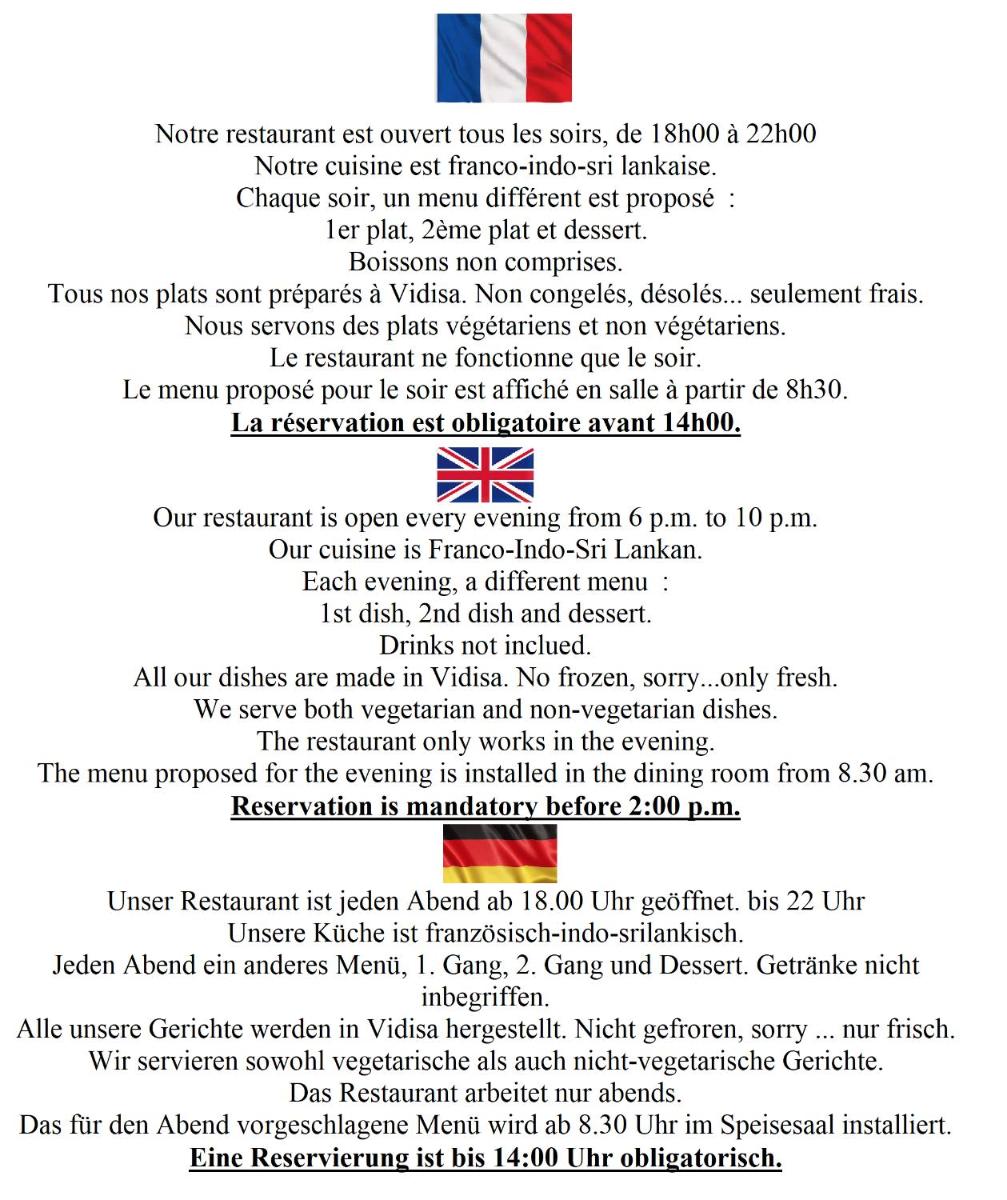 Notre restaurant est ouvert tous les soirs, de 18h00 à 22h00
Notre cuisine est franco-indo-sri lankaise.
Chaque soir, un menu différent est proposé :
1er plat, 2ème plat et dessert.
Boissons non comprises.
Tous nos plats sont préparés à Vidisa. Non congelés, désolés... seulement frais.
Nous servons des plats végétariens et non végétariens.
Le restaurant ne fonctionne que le soir.
Le menu proposé pour le soir est affiché en salle à partir de 8h30.
La réservation est obligatoire avant 14h00.

Our restaurant is open every evening from 6 p.m. to 10 p.m.
Our cuisine is Franco-Indo-Sri Lankan.
Each evening, a different menu :
1st dish, 2nd dish and dessert.
Drinks not inclued.
All our dishes are made in Vidisa. No frozen, sorry...only fresh.
We serve both vegetarian and non-vegetarian dishes.
The restaurant only works in the evening.
The menu proposed for the evening is installed in the dining room from 8.30 am.
Reservation is mandatory before 2:00 p.m.

Unser Restaurant ist jeden Abend ab 18.00 Uhr geöffnet. bis 22 Uhr
Unsere Küche ist französisch-indo-srilankisch.
Jeden Abend ein anderes Menü, 1. Gang, 2. Gang und Dessert. Getränke nicht inbegriffen.
Alle unsere Gerichte werden in Vidisa hergestellt. Nicht gefroren, sorry ... nur frisch.
Wir servieren sowohl vegetarische als auch nicht-vegetarische Gerichte.
Das Restaurant arbeitet nur abends.
Das für den Abend vorgeschlagene Menü wird ab 8.30 Uhr im Speisesaal installiert.
Eine Reservierung ist bis 14:00 Uhr obligatorisch.